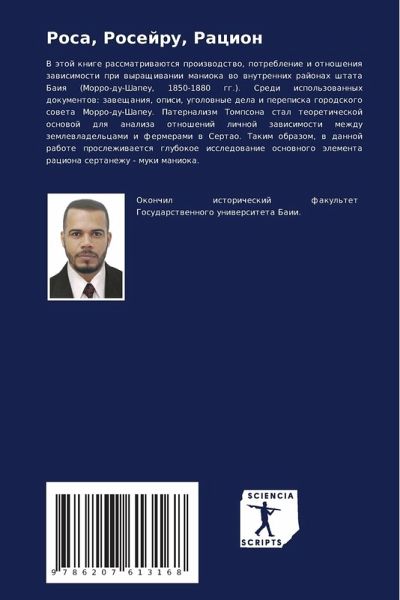 Роса, Росейру, Рацион

В этой книге рассматриваются производство, потребление и отношения зависимости при выращивании маниока во внутренних районах штата Баия (Морро-ду-Шапеу, 1850-1880 гг.). Среди использованных документов: завещания, описи, уголовные дела и переписка городского совета Морро-ду-Шапеу. Патернализм Томпсона стал теоретической основой для анализа отношений личной зависимости между землевладельцами и фермерами в Сертао. Таким образом, в данной работе прослеживается глубокое исследование основного элемента рациона сертанежу - муки маниока.

Окончил исторический факультет Государственного университета Баии.

9 786207 613168

SCIENCIA
SCRIPTS